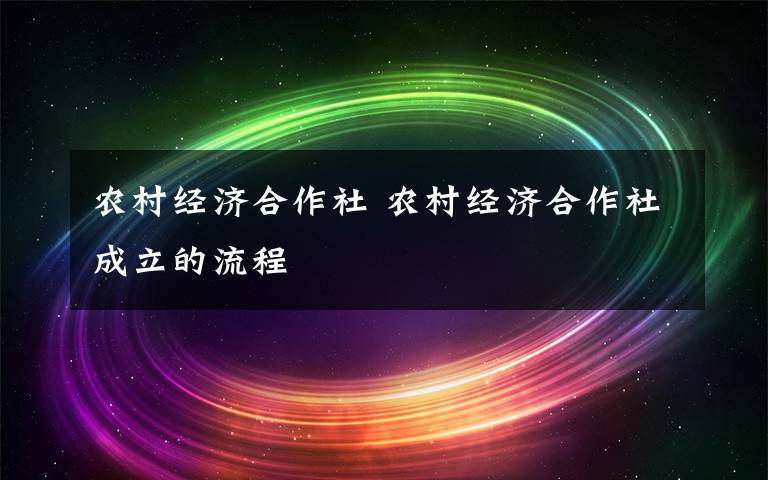 农村经济合作社 农村经济合作社成立的流程